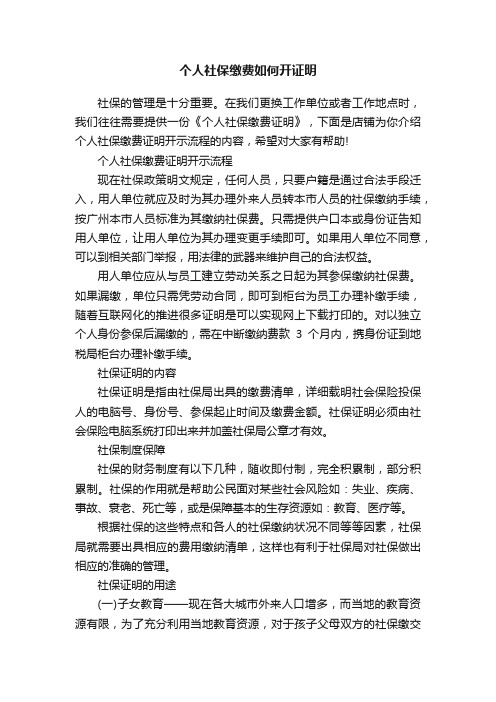 个人社保缴费如何开证明

社保的管理是十分重要。在我们更换工作单位或者工作地点时，我们往往需要提供一份《个人社保缴费证明》，下面是店铺为你介绍个人社保缴费证明开示流程的内容，希望对大家有帮助!

个人社保缴费证明开示流程

现在社保政策明文规定，任何人员，只要户籍是通过合法手段迁入，用人单位就应及时为其办理外来人员转本市人员的社保缴纳手续，按广州本市人员标准为其缴纳社保费。只需提供户口本或身份证告知用人单位，让用人单位为其办理变更手续即可。如果用人单位不同意，可以到相关部门举报，用法律的武器来维护自己的合法权益。

用人单位应从与员工建立劳动关系之日起为其参保缴纳社保费。如果漏缴，单位只需凭劳动合同，即可到柜台为员工办理补缴手续，随着互联网化的推进很多证明是可以实现网上下载打印的。对以独立个人身份参保后漏缴的，需在中断缴纳费款 3 个月内，携身份证到地税局柜台办理补缴手续。

社保证明的内容

社保证明是指由社保局出具的缴费清单，详细载明社会保险投保人的电脑号、身份号、参保起止时间及缴费金额。社保证明必须由社会保险电脑系统打印出来并加盖社保局公章才有效。

社保制度保障

社保的财务制度有以下几种，随收即付制，完全积累制，部分积累制。社保的作用就是帮助公民面对某些社会风险如：失业、疾病、事故、衰老、死亡等，或是保障基本的生存资源如：教育、医疗等。

根据社保的这些特点和各人的社保缴纳状况不同等等因素，社保局就需要出具相应的费用缴纳清单，这样也有利于社保局对社保做出相应的准确的管理。

社保证明的用途

(一)子女教育——现在各大城市外来人口增多，而当地的教育资源有限，为了充分利用当地教育资源，对于孩子父母双方的社保缴交